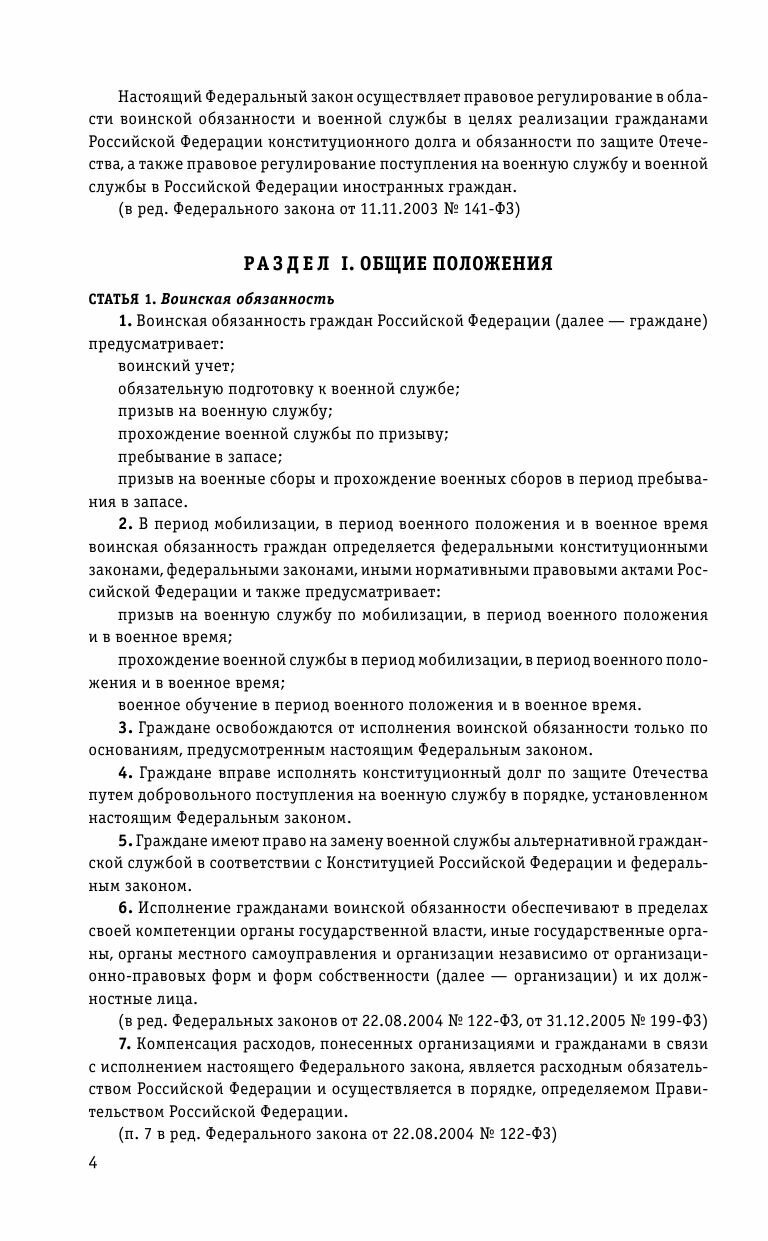 Настоящий Федеральный закон осуществляет правовое регулирование в области воинской обязанности и военной службы в целях реализации гражданами Российской Федерации конституционного долга и обязанности по защите Отечества, а также правовое регулирование поступления на военную службу и военной службы в Российской Федерации иностранных граждан.

(в ред. Федерального закона от 11.11.2003 № 141-ФЗ)

РАЗДЕЛ I. ОБЩИЕ ПОЛОЖЕНИЯ

СТАТЬЯ 1. Воинская обязанность

1. Воинская обязанность граждан Российской Федерации (далее — граждане) предусматривает:

воинский учет;

обязательную подготовку к военной службе;

призыв на военную службу;

прохождение военной службы по призыву;

пребывание в запасе;

призыв на военные сборы и прохождение военных сборов в период пребывания в запасе.

2. В период мобилизации, в период военного положения и в военное время воинская обязанность граждан определяется федеральными конституционными законами, федеральными законами, иными нормативными правовыми актами Российской Федерации и также предусматривает:

призыв на военную службу по мобилизации, в период военного положения и в военное время;

прохождение военной службы в период мобилизации, в период военного положения и в военное время;

военное обучение в период военного положения и в военное время.

3. Граждане освобождаются от исполнения воинской обязанности только по основаниям, предусмотренным настоящим Федеральным законом.

4. Граждане вправе исполнять конституционный долг по защите Отечества путем добровольного поступления на военную службу в порядке, установленном настоящим Федеральным законом.

5. Граждане имеют право на замену военной службы альтернативной гражданской службой в соответствии с Конституцией Российской Федерации и федеральным законом.

6. Исполнение гражданами воинской обязанности обеспечивают в пределах своей компетенции органы государственной власти, иные государственные органы, органы местного самоуправления и организации независимо от организационно-правовых форм и форм собственности (далее — организации) и их должностные лица.

(в ред. Федеральных законов от 22.08.2004 № 122-ФЗ, от 31.12.2005 № 199-ФЗ)

7. Компенсация расходов, понесенных организациями и гражданами в связи с исполнением настоящего Федерального закона, является расходным обязательством Российской Федерации и осуществляется в порядке, определяемом Правительством Российской Федерации.

(п. 7 в ред. Федерального закона от 22.08.2004 № 122-ФЗ)

4